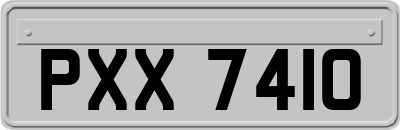 PXX 7410